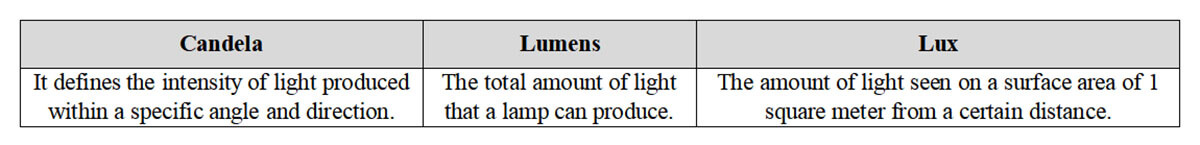 | Candela | Lumens | Lux |
|---|---|---|
| It defines the intensity of light produced within a specific angle and direction. | The total amount of light that a lamp can produce. | The amount of light seen on a surface area of 1 square meter from a certain distance. |